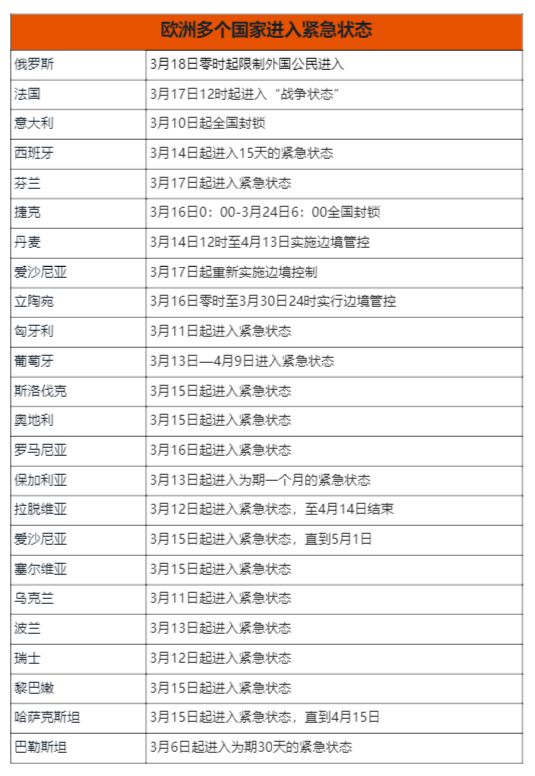 | 欧洲多个国家进入紧急状态 | |
|---|---|
| 俄罗斯 | 3月18日零时起限制外国公民进入 |
| 法国 | 3月17日12时起进入“战争状态” |
| 意大利 | 3月10日起全国封锁 |
| 西班牙 | 3月14日起进入15天的紧急状态 |
| 芬兰 | 3月17日起进入紧急状态 |
| 捷克 | 3月16日0：00-3月24日6：00全国封锁 |
| 丹麦 | 3月14日12时至4月13日实施边境管控 |
| 爱沙尼亚 | 3月17日起重新实施边境控制 |
| 立陶宛 | 3月16日零时至3月30日24时实行边境管控 |
| 匈牙利 | 3月11日起进入紧急状态 |
| 葡萄牙 | 3月13日—4月9日进入紧急状态 |
| 斯洛伐克 | 3月15日起进入紧急状态 |
| 奥地利 | 3月15日起进入紧急状态 |
| 罗马尼亚 | 3月16日起进入紧急状态 |
| 保加利亚 | 3月13日起进入为期一个月的紧急状态 |
| 拉脱维亚 | 3月12日起进入紧急状态，至4月14日结束 |
| 爱沙尼亚 | 3月15日起进入紧急状态，直到5月1日 |
| 塞尔维亚 | 3月15日起进入紧急状态 |
| 乌克兰 | 3月11日起进入紧急状态 |
| 波兰 | 3月13日起进入紧急状态 |
| 瑞士 | 3月12日起进入紧急状态 |
| 黎巴嫩 | 3月15日起进入紧急状态 |
| 哈萨克斯坦 | 3月15日起进入紧急状态，直到4月15日 |
| 巴勒斯坦 | 3月6日起进入为期30天的紧急状态 |